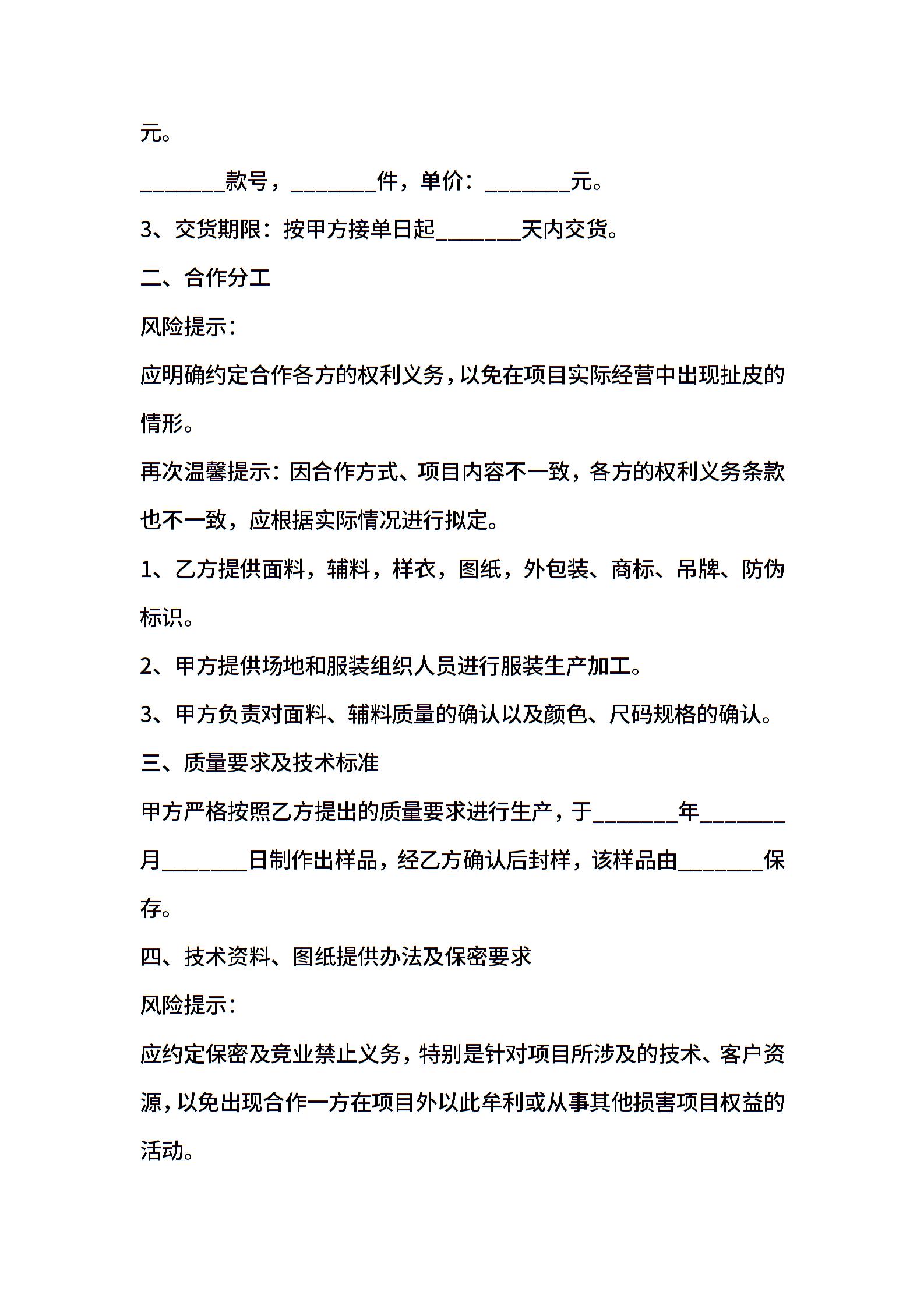 元。

________款号，________件，单价：________元。

3、交货期限：按甲方接单日起________天内交货。

二、合作分工

风险提示：

应明确约定合作各方的权利义务，以免在项目实际经营中出现扯皮的情形。

再次温馨提示：因合作方式、项目内容不一致，各方的权利义务条款也不一致，应根据实际情况进行拟定。

1、乙方提供面料，辅料，样衣，图纸，外包装、商标、吊牌、防伪标识。

2、甲方提供场地和服装组织人员进行服装生产加工。

3、甲方负责对面料、辅料质量的确认以及颜色、尺码规格的确认。

三、质量要求及技术标准

甲方严格按照乙方提出的质量要求进行生产，于________年________月________日制作出样品，经乙方确认后封样，该样品由________保存。

四、技术资料、图纸提供办法及保密要求

风险提示：

应约定保密及竞业禁止义务，特别是针对项目所涉及的技术、客户资源，以免出现合作一方在项目外以此牟利或从事其他损害项目权益的活动。